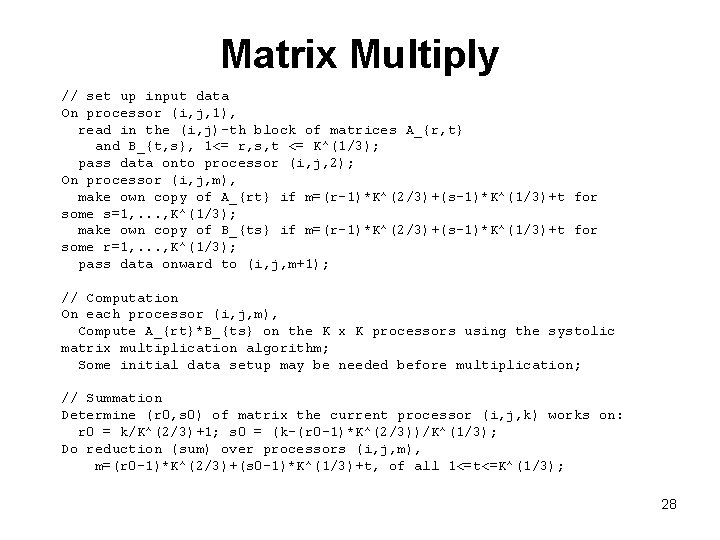 Matrix Multiply

// set up input data
On processor (i,j,1),
  read in the (i,j)-th block of matrices A_{r,t}
    and B_{t,s}, 1<= r,s,t <= K^(1/3);
  pass data onto processor (i,j,2);
On processor (i,j,m),
  make own copy of A_{rt} if m=(r-1)*K^(2/3)+(s-1)*K^(1/3)+t for some s=1,...,K^(1/3);
  make own copy of B_{ts} if m=(r-1)*K^(2/3)+(s-1)*K^(1/3)+t for some r=1,...,K^(1/3);
  pass data onward to (i,j,m+1);

// Computation
On each processor (i,j,m),
  Compute A_{rt}*B_{ts} on the K x K processors using the systolic matrix multiplication algorithm;
  Some initial data setup may be needed before multiplication;

// Summation
Determine (r0,s0) of matrix the current processor (i,j,k) works on:
  r0 = k/K^(2/3)+1; s0 = (k-(r0-1)*K^(2/3))/K^(1/3);
Do reduction (sum) over processors (i,j,m),
    m=(r0-1)*K^(2/3)+(s0-1)*K^(1/3)+t, of all 1<=t<=K^(1/3);

28